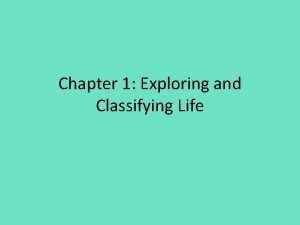 Chapter 1: Exploring and Classifying Life